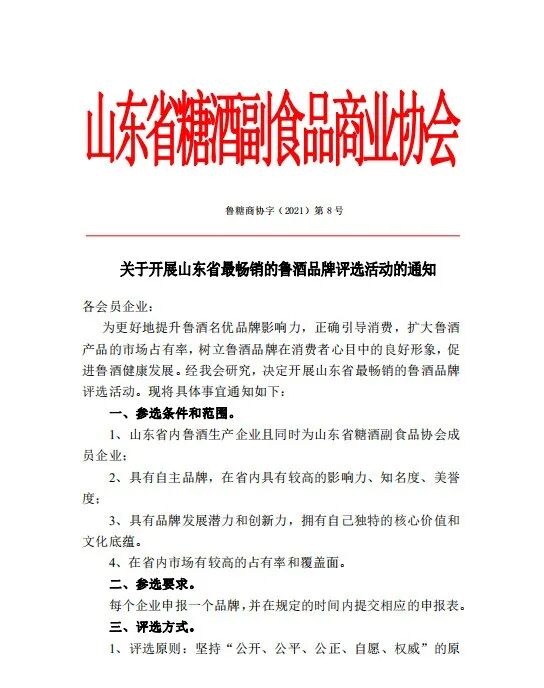 山东省糖酒副食品商业协会

鲁糖商协字（2021）第 8 号

关于开展山东省最畅销的鲁酒品牌评选活动的通知

各会员企业：

为更好地提升鲁酒名优品牌影响力，正确引导消费，扩大鲁酒产品的市场占有率，树立鲁酒品牌在消费者心目中的良好形象，促进鲁酒健康发展。经我会研究，决定开展山东省最畅销的鲁酒品牌评选活动。现将具体事宜通知如下：

一、参选条件和范围。

1、山东省内鲁酒生产企业且同时为山东省糖酒副食品协会成员企业；

2、具有自主品牌，在省内具有较高的影响力、知名度、美誉度；

3、具有品牌发展潜力和创新力，拥有自己独特的核心价值和文化底蕴。

4、在省内市场有较高的占有率和覆盖面。

二、参选要求。

每个企业申报一个品牌，并在规定的时间内提交相应的申报表。

三、评选方式。

1、评选原则：坚持“公开、公平、公正、自愿、权威”的原